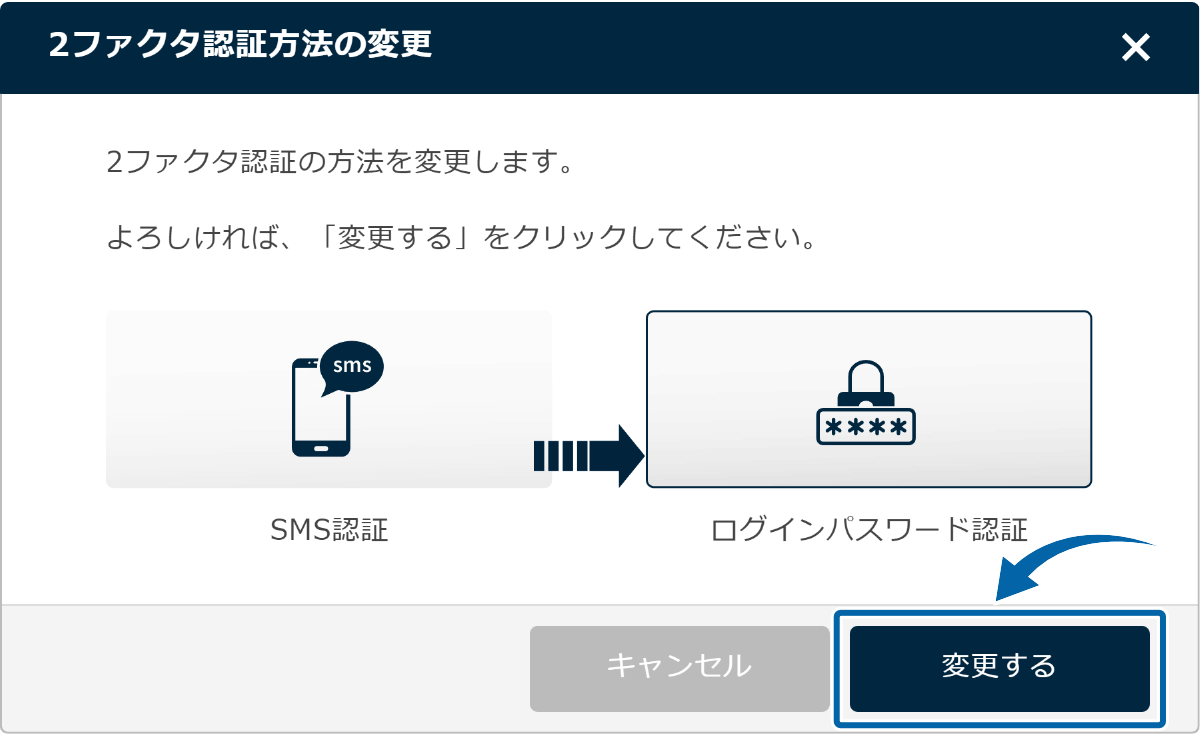 2ファクタ認証方法の変更

×

2ファクタ認証の方法を変更します。

よろしければ、「変更する」をクリックしてください。

sms

****

SMS認証

ログインパスワード認証

キャンセル

変更する